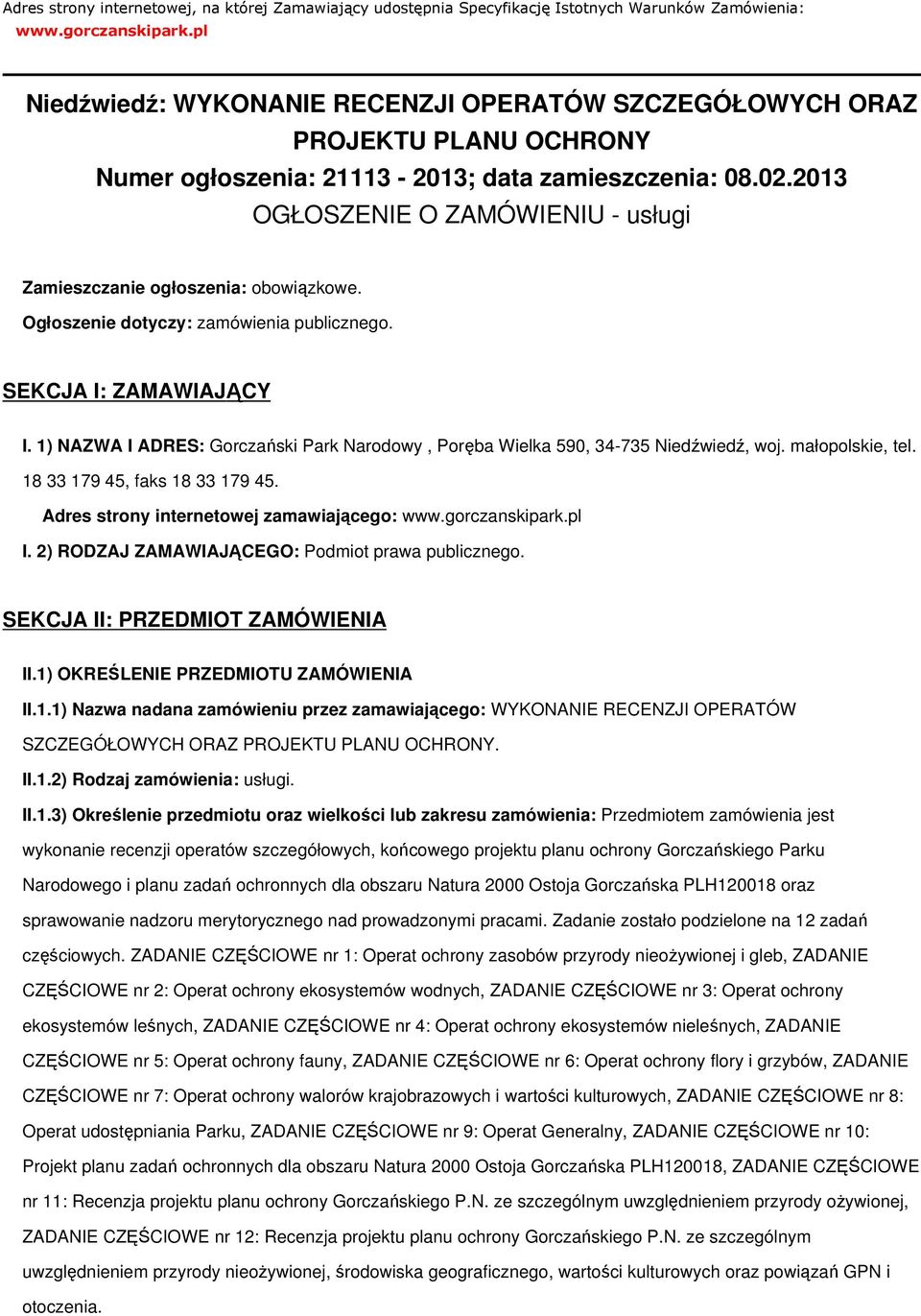 Adres strony internetowej, na której Zamawiający udostępnia Specyfikację Istotnych Warunków Zamówienia: www.gorczanskipark.pl

Niedźwiedź: WYKONANIE RECENZJI OPERATÓW SZCZEGÓŁOWYCH ORAZ PROJEKTU PLANU OCHRONY
Numer ogłoszenia: 21113 - 2013; data zamieszczenia: 08.02.2013
OGŁOSZENIE O ZAMÓWIENIU - usługi

Zamieszczanie ogłoszenia: obowiązkowe.
Ogłoszenie dotyczy: zamówienia publicznego.

SEKCJA I: ZAMAWIAJĄCY

I. 1) NAZWA I ADRES: Gorczański Park Narodowy , Poręba Wielka 590, 34-735 Niedźwiedź, woj. małopolskie, tel. 18 33 179 45, faks 18 33 179 45.
Adres strony internetowej zamawiającego: www.gorczanskipark.pl
I. 2) RODZAJ ZAMAWIAJĄCEGO: Podmiot prawa publicznego.

SEKCJA II: PRZEDMIOT ZAMÓWIENIA

II.1) OKREŚLENIE PRZEDMIOTU ZAMÓWIENIA
II.1.1) Nazwa nadana zamówieniu przez zamawiającego: WYKONANIE RECENZJI OPERATÓW SZCZEGÓŁOWYCH ORAZ PROJEKTU PLANU OCHRONY.
II.1.2) Rodzaj zamówienia: usługi.
II.1.3) Określenie przedmiotu oraz wielkości lub zakresu zamówienia: Przedmiotem zamówienia jest wykonanie recenzji operatów szczegółowych, końcowego projektu planu ochrony Gorczańskiego Parku Narodowego i planu zadań ochronnych dla obszaru Natura 2000 Ostoja Gorczańska PLH120018 oraz sprawowanie nadzoru merytorycznego nad prowadzonymi pracami. Zadanie zostało podzielone na 12 zadań częściowych. ZADANIE CZĘŚCIOWE nr 1: Operat ochrony zasobów przyrody nieożywionej i gleb, ZADANIE CZĘŚCIOWE nr 2: Operat ochrony ekosystemów wodnych, ZADANIE CZĘŚCIOWE nr 3: Operat ochrony ekosystemów leśnych, ZADANIE CZĘŚCIOWE nr 4: Operat ochrony ekosystemów nieleśnych, ZADANIE CZĘŚCIOWE nr 5: Operat ochrony fauny, ZADANIE CZĘŚCIOWE nr 6: Operat ochrony flory i grzybów, ZADANIE CZĘŚCIOWE nr 7: Operat ochrony walorów krajobrazowych i wartości kulturowych, ZADANIE CZĘŚCIOWE nr 8: Operat udostępniania Parku, ZADANIE CZĘŚCIOWE nr 9: Operat Generalny, ZADANIE CZĘŚCIOWE nr 10: Projekt planu zadań ochronnych dla obszaru Natura 2000 Ostoja Gorczańska PLH120018, ZADANIE CZĘŚCIOWE nr 11: Recenzja projektu planu ochrony Gorczańskiego P.N. ze szczególnym uwzględnieniem przyrody ożywionej, ZADANIE CZĘŚCIOWE nr 12: Recenzja projektu planu ochrony Gorczańskiego P.N. ze szczególnym uwzględnieniem przyrody nieożywionej, środowiska geograficznego, wartości kulturowych oraz powiązań GPN i otoczenia.